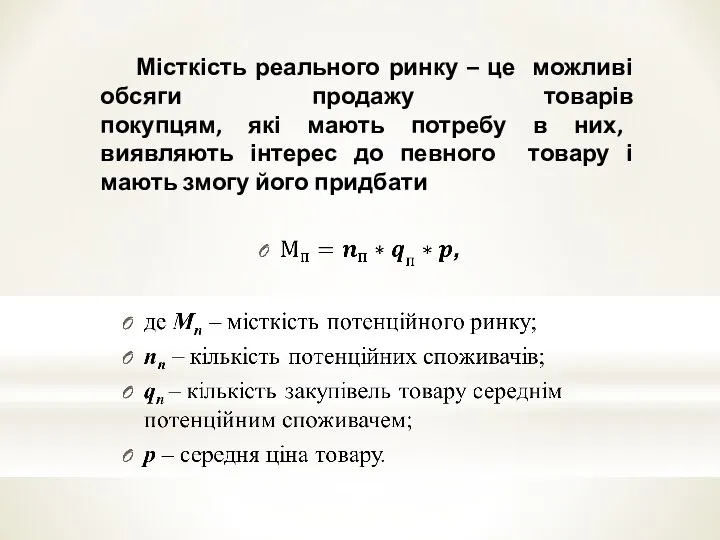 Місткість реального ринку – це можливі обсяги продажу товарів покупцям, які мають потребу в них, виявляють інтерес до певного товару і мають змогу його придбати

$М_п = n_п * q_п * p,$

де $M_n$ – місткість потенційного ринку;

$n_n$ – кількість потенційних споживачів;

$q_n$ – кількість закупівель товару середнім потенційним споживачем;

$p$ – середня ціна товару.